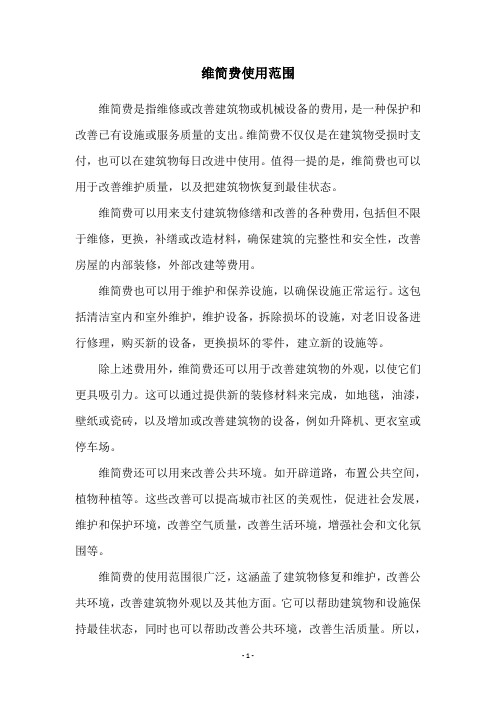 维简费使用范围

维简费是指维修或改善建筑物或机械设备的费用，是一种保护和改善已有设施或服务质量的支出。维简费不仅仅是在建筑物受损时支付，也可以在建筑物每日改进中使用。值得一提的是，维简费也可以用于改善维护质量，以及把建筑物恢复到最佳状态。

维简费可以用来支付建筑物修缮和改善的各种费用，包括但不限于维修，更换，补缮或改造材料，确保建筑的完整性和安全性，改善房屋的内部装修，外部改建等费用。

维简费也可以用于维护和保养设施，以确保设施正常运行。这包括清洁室内和室外维护，维护设备，拆除损坏的设施，对老旧设备进行修理，购买新的设备，更换损坏的零件，建立新的设施等。

除上述费用外，维简费还可以用于改善建筑物的外观，以使它们更具吸引力。这可以通过提供新的装修材料来完成，如地毯，油漆，壁纸或瓷砖，以及增加或改善建筑物的设备，例如升降机、更衣室或停车场。

维简费还可以用来改善公共环境。如开辟道路，布置公共空间，植物种植等。这些改善可以提高城市社区的美观性，促进社会发展，维护和保护环境，改善空气质量，改善生活环境，增强社会和文化氛围等。

维简费的使用范围很广泛，这涵盖了建筑物修复和维护，改善公共环境，改善建筑物外观以及其他方面。它可以帮助建筑物和设施保持最佳状态，同时也可以帮助改善公共环境，改善生活质量。所以，

- 1 -